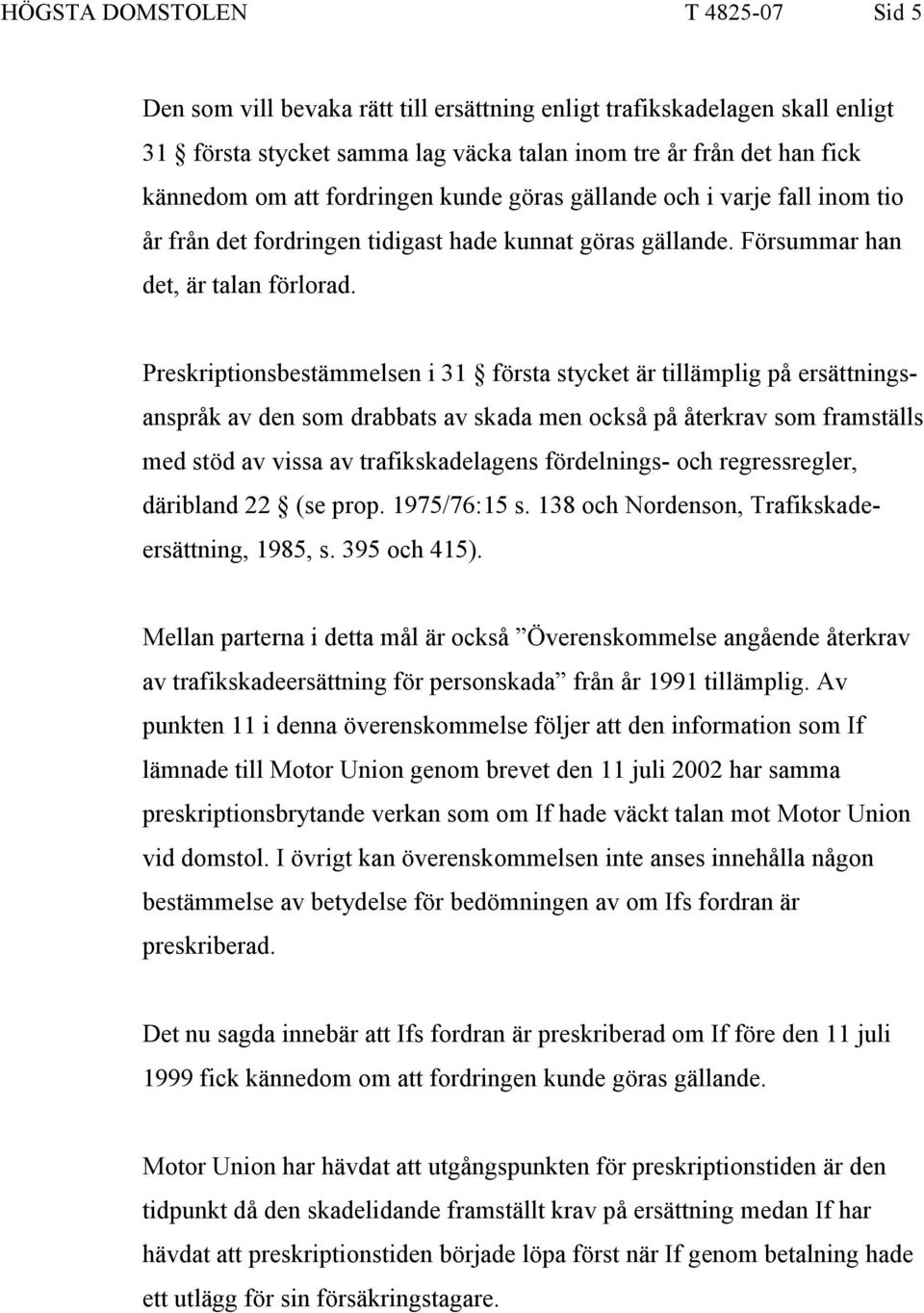 HÖGSTA DOMSTOLEN T 4825-07 Sid 5

Den som vill bevaka rätt till ersättning enligt trafikskadelagen skall enligt 31 § första stycket samma lag väcka talan inom tre år från det han fick kännedom om att fordringen kunde göras gällande och i varje fall inom tio år från det fordringen tidigast hade kunnat göras gällande. Försummar han det, är talan förlorad.

Preskriptionsbestämmelsen i 31 § första stycket är tillämplig på ersättningsanspråk av den som drabbats av skada men också på återkrav som framställs med stöd av vissa av trafikskadelagens fördelnings- och regressregler, däribland 22 § (se prop. 1975/76:15 s. 138 och Nordenson, Trafikskadeersättning, 1985, s. 395 och 415).

Mellan parterna i detta mål är också ”Överenskommelse angående återkrav av trafikskadeersättning för personskada” från år 1991 tillämplig. Av punkten 11 i denna överenskommelse följer att den information som If lämnade till Motor Union genom brevet den 11 juli 2002 har samma preskriptionsbrytande verkan som om If hade väckt talan mot Motor Union vid domstol. I övrigt kan överenskommelsen inte anses innehålla någon bestämmelse av betydelse för bedömningen av om Ifs fordran är preskriberad.

Det nu sagda innebär att Ifs fordran är preskriberad om If före den 11 juli 1999 fick kännedom om att fordringen kunde göras gällande.

Motor Union har hävdat att utgångspunkten för preskriptionstiden är den tidpunkt då den skadelidande framställt krav på ersättning medan If har hävdat att preskriptionstiden började löpa först när If genom betalning hade ett utlägg för sin försäkringstagare.